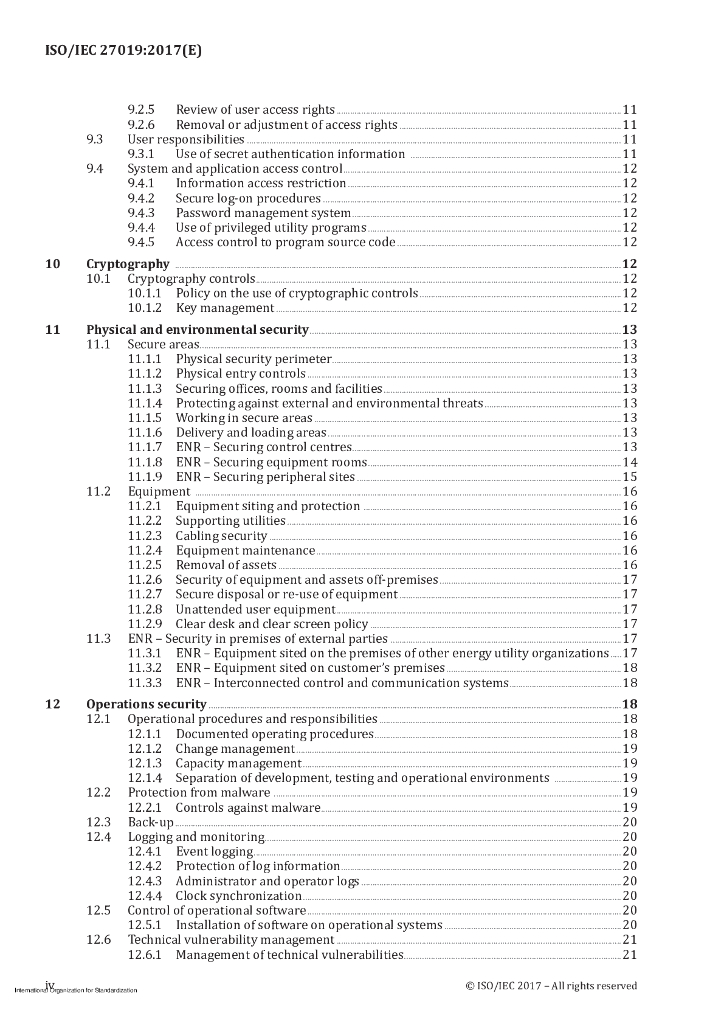 ISO/IEC 27019:2017(E)

9.2.5 Review of user access rights 11
9.2.6 Removal or adjustment of access rights 11
9.3 User responsibilities 11
9.3.1 Use of secret authentication information 11
9.4 System and application access control 12
9.4.1 Information access restriction 12
9.4.2 Secure log-on procedures 12
9.4.3 Password management system 12
9.4.4 Use of privileged utility programs 12
9.4.5 Access control to program source code 12

10 Cryptography 12
10.1 Cryptography controls 12
10.1.1 Policy on the use of cryptographic controls 12
10.1.2 Key management 12

11 Physical and environmental security 13
11.1 Secure areas 13
11.1.1 Physical security perimeter 13
11.1.2 Physical entry controls 13
11.1.3 Securing offices, rooms and facilities 13
11.1.4 Protecting against external and environmental threats 13
11.1.5 Working in secure areas 13
11.1.6 Delivery and loading areas 13
11.1.7 ENR – Securing control centres 13
11.1.8 ENR – Securing equipment rooms 14
11.1.9 ENR – Securing peripheral sites 15
11.2 Equipment 16
11.2.1 Equipment siting and protection 16
11.2.2 Supporting utilities 16
11.2.3 Cabling security 16
11.2.4 Equipment maintenance 16
11.2.5 Removal of assets 16
11.2.6 Security of equipment and assets off-premises 17
11.2.7 Secure disposal or re-use of equipment 17
11.2.8 Unattended user equipment 17
11.2.9 Clear desk and clear screen policy 17
11.3 ENR – Security in premises of external parties 17
11.3.1 ENR – Equipment sited on the premises of other energy utility organizations 17
11.3.2 ENR – Equipment sited on customer's premises 18
11.3.3 ENR – Interconnected control and communication systems 18

12 Operations security 18
12.1 Operational procedures and responsibilities 18
12.1.1 Documented operating procedures 18
12.1.2 Change management 19
12.1.3 Capacity management 19
12.1.4 Separation of development, testing and operational environments 19
12.2 Protection from malware 19
12.2.1 Controls against malware 19
12.3 Back-up 20
12.4 Logging and monitoring 20
12.4.1 Event logging 20
12.4.2 Protection of log information 20
12.4.3 Administrator and operator logs 20
12.4.4 Clock synchronization 20
12.5 Control of operational software 20
12.5.1 Installation of software on operational systems 20
12.6 Technical vulnerability management 21
12.6.1 Management of technical vulnerabilities 21

iv
International Organization for Standardization
© ISO/IEC 2017 – All rights reserved